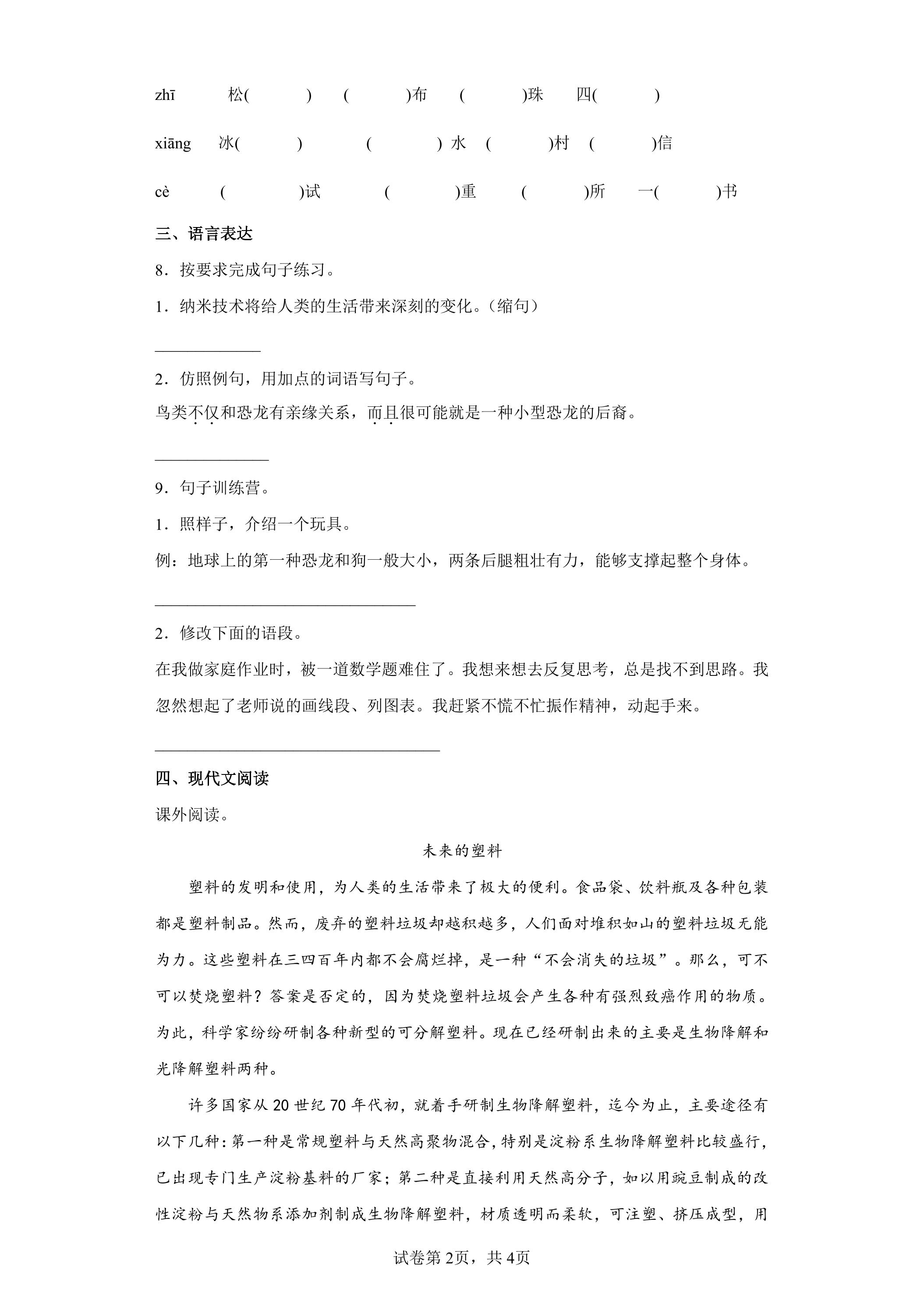 zhī 松(  ) (  )布 (  )珠 四(  )

xiāng 冰(  ) (  )水 (  )村 (  )信

cè (  )试 (  )重 (  )所 一(  )书

三、语言表达

8．按要求完成句子练习。

1．纳米技术将给人类的生活带来深刻的变化。(缩句)

____

2．仿照例句，用加点的词语写句子。

鸟类不仅和恐龙有亲缘关系，而且很可能就是一种小型恐龙的后裔。

____

9．句子训练营。

1．照样子，介绍一个玩具。

例：地球上的第一种恐龙和狗一般大小，两条后腿粗壮有力，能够支撑起整个身体。

____

2．修改下面的语段。

在我做家庭作业时，被一道数学题难住了。我想来想去反复思考，总是找不到思路。我忽然想起了老师说的画线段、列图表。我赶紧不慌不忙振作精神，动起手来。

____

四、现代文阅读

课外阅读。

未来的塑料

塑料的发明和使用，为人类的生活带来了极大的便利。食品袋、饮料瓶及各种包装都是塑料制品。然而，废弃的塑料垃圾却越积越多，人们面对堆积如山的塑料垃圾无能为力。这些塑料在三四百年内都不会腐烂掉，是一种“不会消失的垃圾”。那么，可不可以焚烧塑料？答案是否定的，因为焚烧塑料垃圾会产生各种有强烈致癌作用的物质。为此，科学家纷纷研制各种新型的可分解塑料。现在已经研制出来的主要是生物降解和光降解塑料两种。

许多国家从20世纪70年代初，就着手研制生物降解塑料，迄今为止，主要途径有以下几种：第一种是常规塑料与天然高聚物混合，特别是淀粉系生物降解塑料比较盛行，已出现专门生产淀粉基料的厂家；第二种是直接利用天然高分子，如以用豌豆制成的改性淀粉与天然物系添加剂制成生物降解塑料，材质透明而柔软，可注塑、挤压成型，用

试卷第2页，共4页